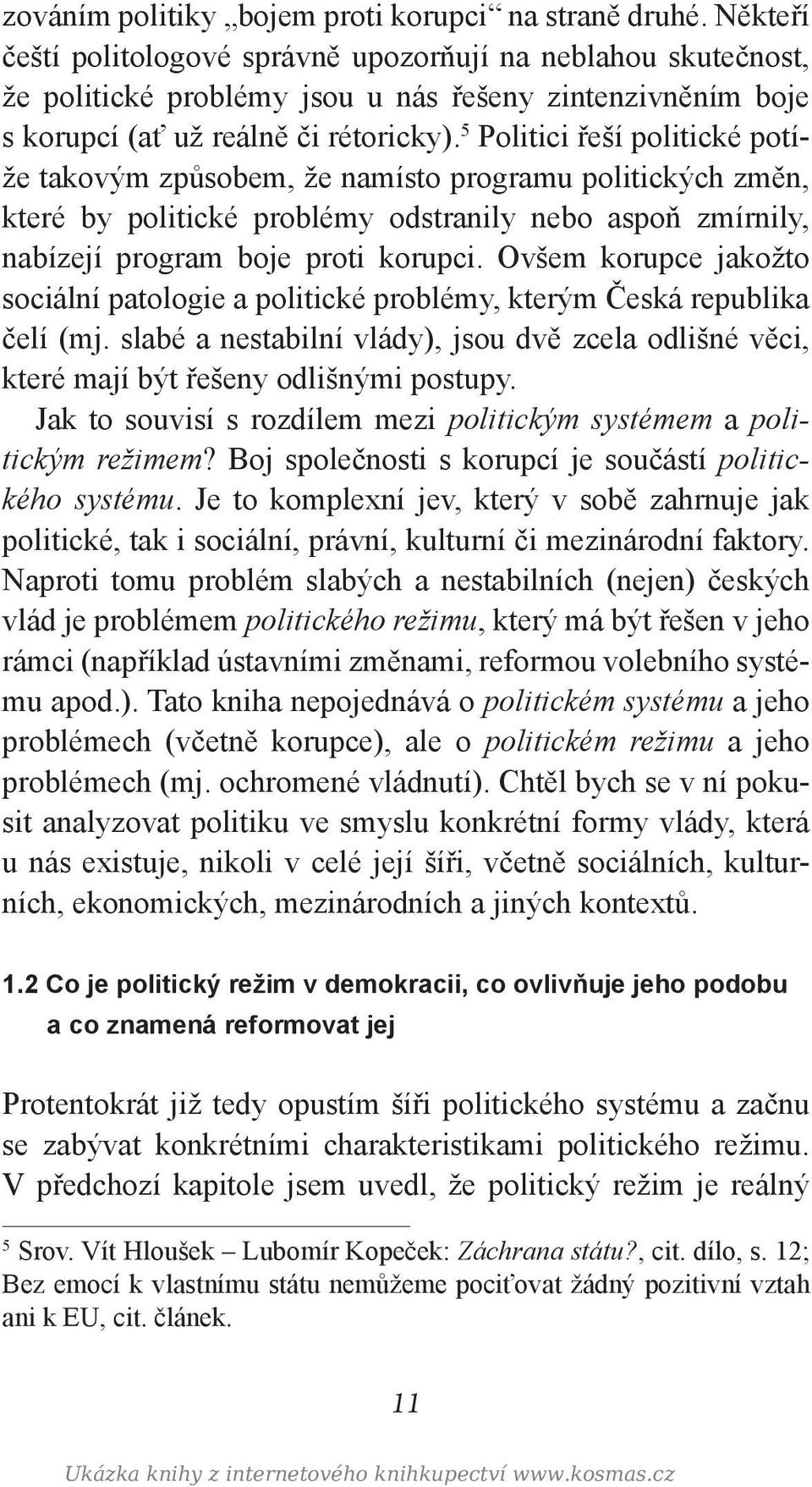 zováním politiky „bojem proti korupci“ na straně druhé. Někteří čeští politologové správně upozorňují na neblahou skutečnost, že politické problémy jsou u nás řešeny zintenzivněním boje s korupcí (ať už reálně či rétoricky).$^5$ Politici řeší politické potíže takovým způsobem, že namísto programu politických změn, které by politické problémy odstranily nebo aspoň zmírnily, nabízejí program boje proti korupci. Ovšem korupce jakožto sociální patologie a politické problémy, kterým Česká republika čelí (mj. slabé a nestabilní vlády), jsou dvě zcela odlišné věci, které mají být řešeny odlišnými postupy.

Jak to souvisí s rozdílem mezi politickým systémem a politickým režimem? Boj společnosti s korupcí je součástí politického systému. Je to komplexní jev, který v sobě zahrnuje jak politické, tak i sociální, právní, kulturní či mezinárodní faktory. Naproti tomu problém slabých a nestabilních (nejen) českých vlád je problémem politického režimu, který má být řešen v jeho rámci (například ústavními změnami, reformou volebního systému apod.). Tato kniha nepojednává o politickém systému a jeho problémech (včetně korupce), ale o politickém režimu a jeho problémech (mj. ochromené vládnutí). Chtěl bych se v ní pokusit analyzovat politiku ve smyslu konkrétní formy vlády, která u nás existuje, nikoli v celé její šíři, včetně sociálních, kulturních, ekonomických, mezinárodních a jiných kontextů.

1.2 Co je politický režim v demokracii, co ovlivňuje jeho podobu a co znamená reformovat jej

Protentokrát již tedy opustím šíři politického systému a začnu se zabývat konkrétními charakteristikami politického režimu. V předchozí kapitole jsem uvedl, že politický režim je reálný

$^5$ Srov. Vít Hloušek – Lubomír Kopeček: Záchrana státu?, cit. dílo, s. 12; Bez emocí k vlastnímu státu nemůžeme pociťovat žádný pozitivní vztah ani k EU, cit. článek.

11

Ukázka knihy z internetového knihkupectví www.kosmas.cz